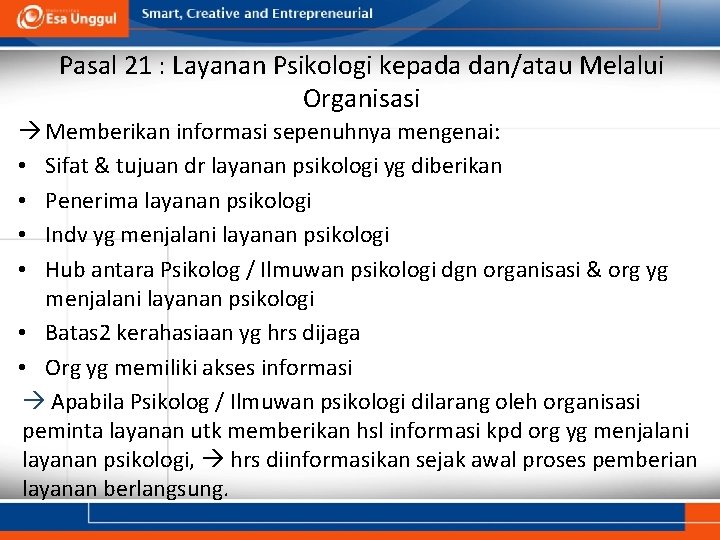 Esa Unggul

Smart, Creative and Entrepreneurial

Pasal 21 : Layanan Psikologi kepada dan/atau Melalui Organisasi

→ Memberikan informasi sepenuhnya mengenai:
• Sifat & tujuan dr layanan psikologi yg diberikan
• Penerima layanan psikologi
• Indv yg menjalani layanan psikologi
• Hub antara Psikolog / Ilmuwan psikologi dgn organisasi & org yg menjalani layanan psikologi
• Batas2 kerahasiaan yg hrs dijaga
• Org yg memiliki akses informasi

→ Apabila Psikolog / Ilmuwan psikologi dilarang oleh organisasi peminta layanan utk memberikan hsl informasi kpd org yg menjalani layanan psikologi, → hrs diinformasikan sejak awal proses pemberian layanan berlangsung.